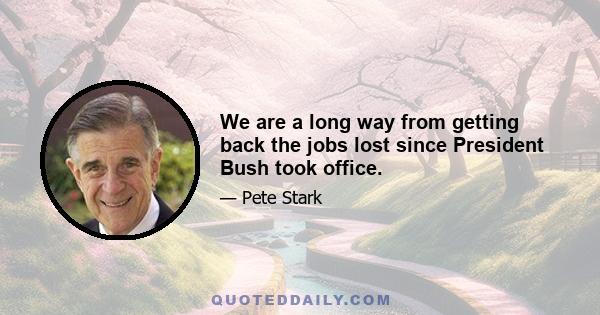 We are a long way from getting back the jobs lost since President Bush took office.

— Pete Stark

QUOTEDDAILY.COM